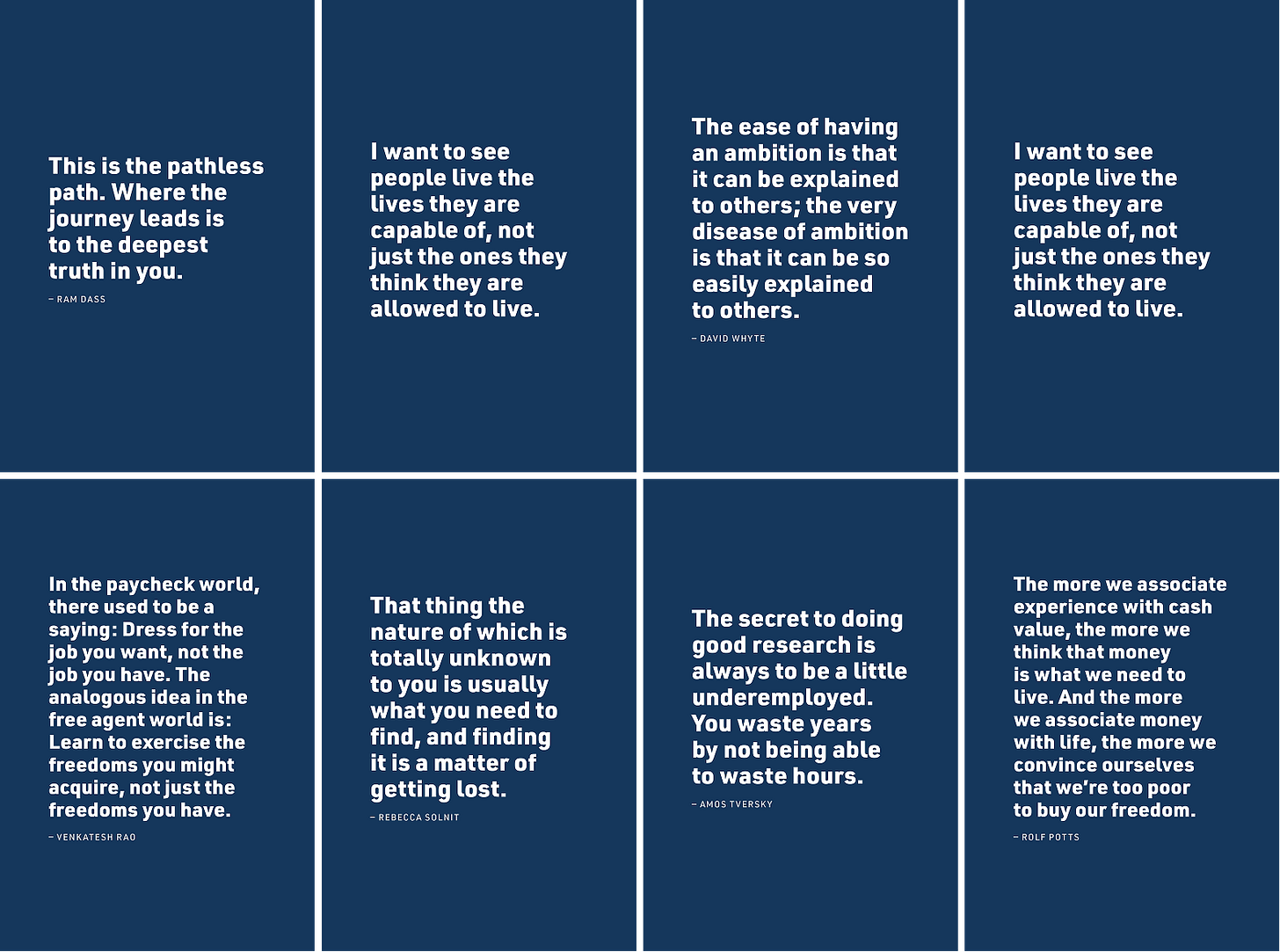 This is the pathless path. Where the journey leads is to the deepest truth in you.

– RAM DASS

I want to see people live the lives they are capable of, not just the ones they think they are allowed to live.

The ease of having an ambition is that it can be explained to others; the very disease of ambition is that it can be so easily explained to others.

– DAVID WHYTE

I want to see people live the lives they are capable of, not just the ones they think they are allowed to live.

In the paycheck world, there used to be a saying: Dress for the job you want, not the job you have. The analogous idea in the free agent world is: Learn to exercise the freedoms you might acquire, not just the freedoms you have.

– VENKATESH RAO

That thing the nature of which is totally unknown to you is usually what you need to find, and finding it is a matter of getting lost.

– REBECCA SOLNIT

The secret to doing good research is always to be a little underemployed. You waste years by not being able to waste hours.

– AMOS TVERSKY

The more we associate experience with cash value, the more we think that money is what we need to live. And the more we associate money with life, the more we convince ourselves that we're too poor to buy our freedom.

– ROLF POTTS